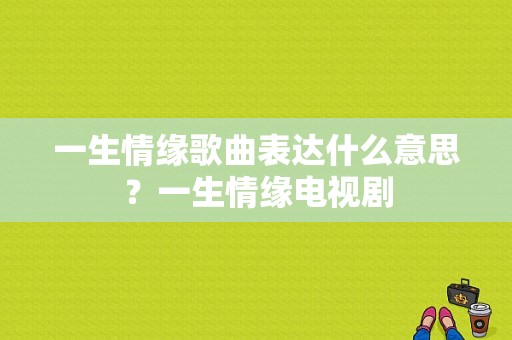 一生情缘歌曲表达什么意思？一生情缘电视剧